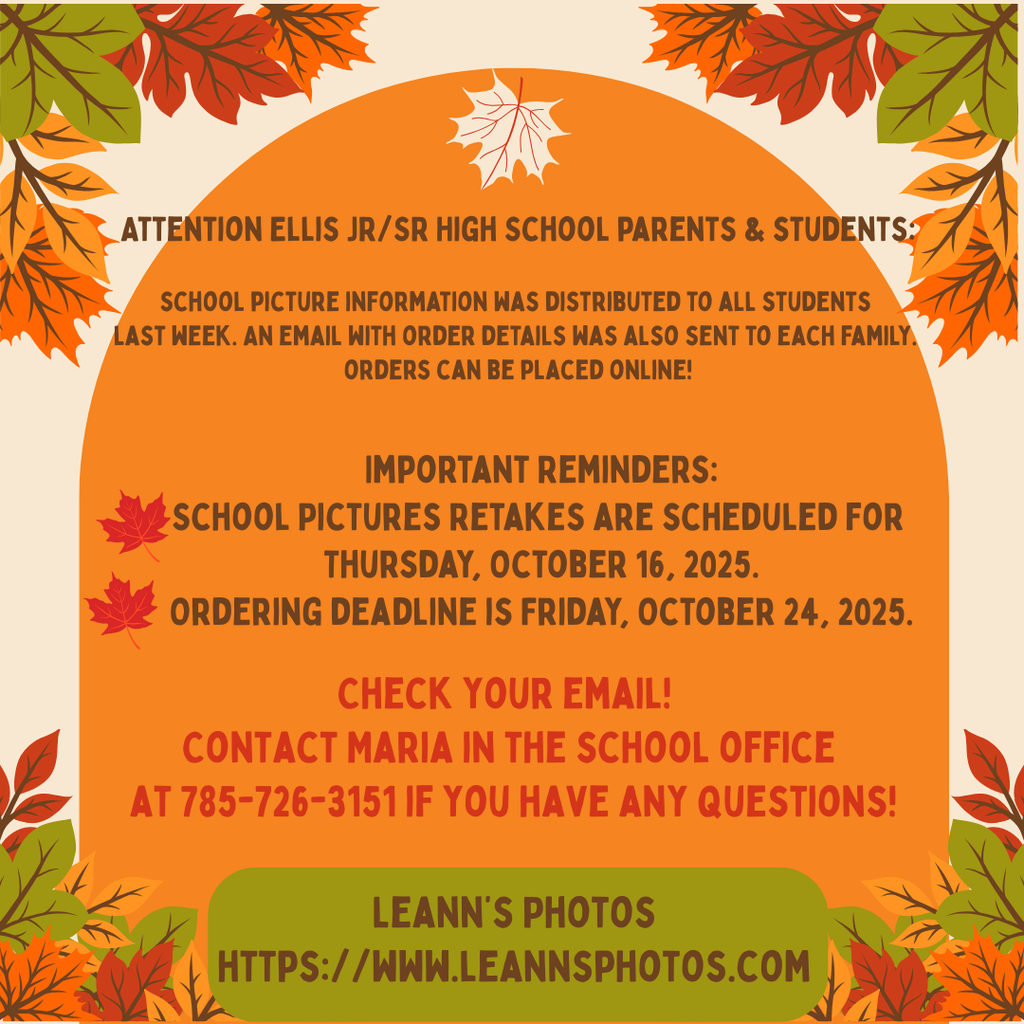 ATTENTION ELLIS JR/SR HIGH SCHOOL PARENTS & STUDENTS:

SCHOOL PICTURE INFORMATION WAS DISTRIBUTED TO ALL STUDENTS LAST WEEK. AN EMAIL WITH ORDER DETAILS WAS ALSO SENT TO EACH FAMILY. ORDERS CAN BE PLACED ONLINE!

IMPORTANT REMINDERS:
SCHOOL PICTURES RETAKES ARE SCHEDULED FOR THURSDAY, OCTOBER 16, 2025.
ORDERING DEADLINE IS FRIDAY, OCTOBER 24, 2025.

CHECK YOUR EMAIL!
CONTACT MARIA IN THE SCHOOL OFFICE AT 785-726-3151 IF YOU HAVE ANY QUESTIONS!

LEANN'S PHOTOS
HTTPS://WWW.LEANNSPHOTOS.COM